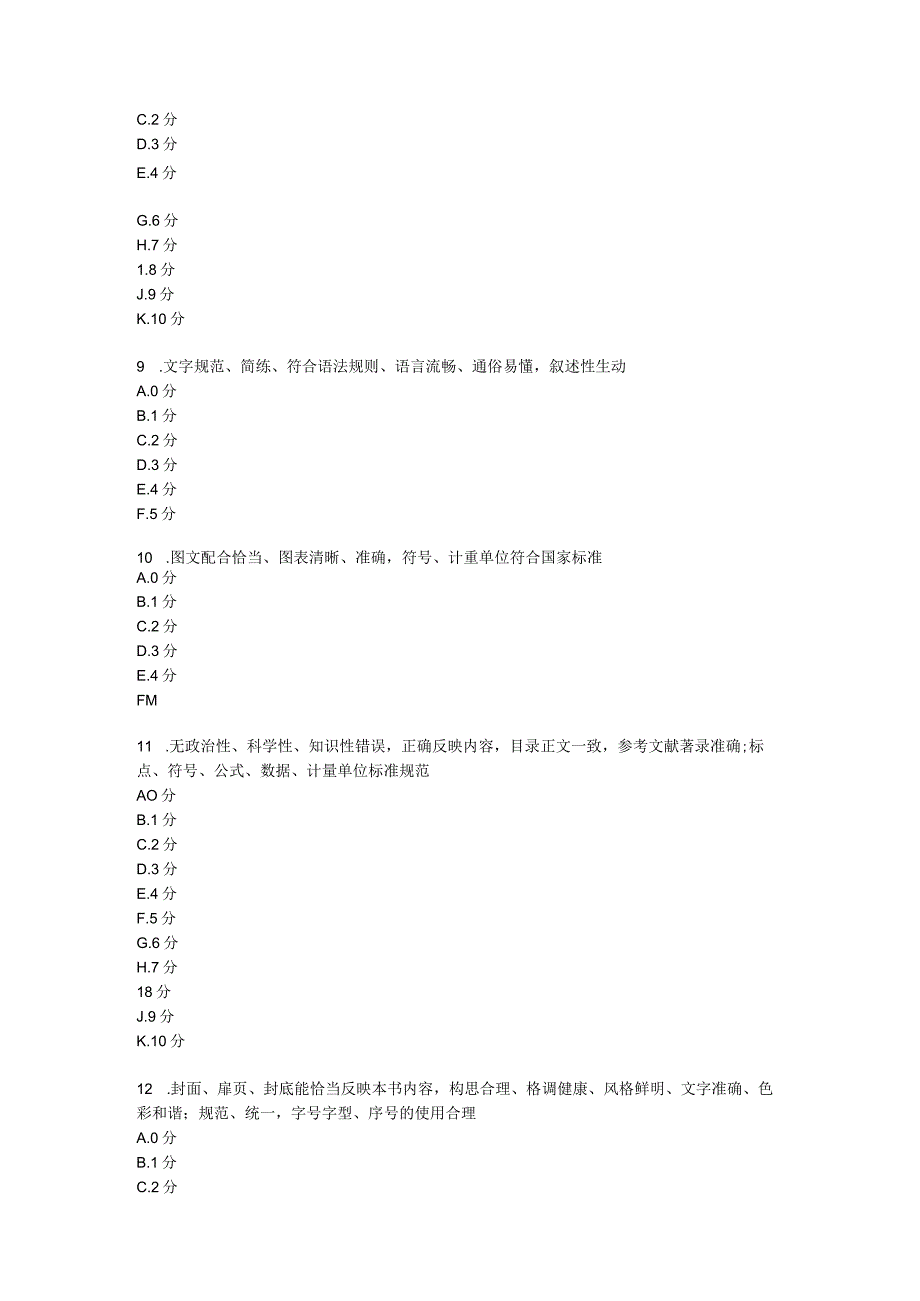 C.2 分
D.3 分
E.4 分

G.6 分
H.7 分
1.8 分
J.9 分
K.10 分

9 .文字规范、简练、符合语法规则、语言流畅、通俗易懂，叙述性生动
A.0 分
B.1 分
C.2 分
D.3 分
E.4 分
F.5 分

10 .图文配合恰当、图表清晰、准确，符号、计重单位符合国家标准
A.0 分
B.1 分
C.2 分
D.3 分
E.4 分
FM

11 .无政治性、科学性、知识性错误，正确反映内容，目录正文一致，参考文献著录准确;标点、符号、公式、数据、计量单位标准规范
AO 分
B.1 分
C.2 分
D.3 分
E.4 分
F.5 分
G.6 分
H.7 分
18 分
J.9 分
K.10 分

12 .封面、扉页、封底能恰当反映本书内容，构思合理、格调健康、风格鲜明、文字准确、色彩和谐；规范、统一，字号字型、序号的使用合理
A.0 分
B.1 分
C.2 分